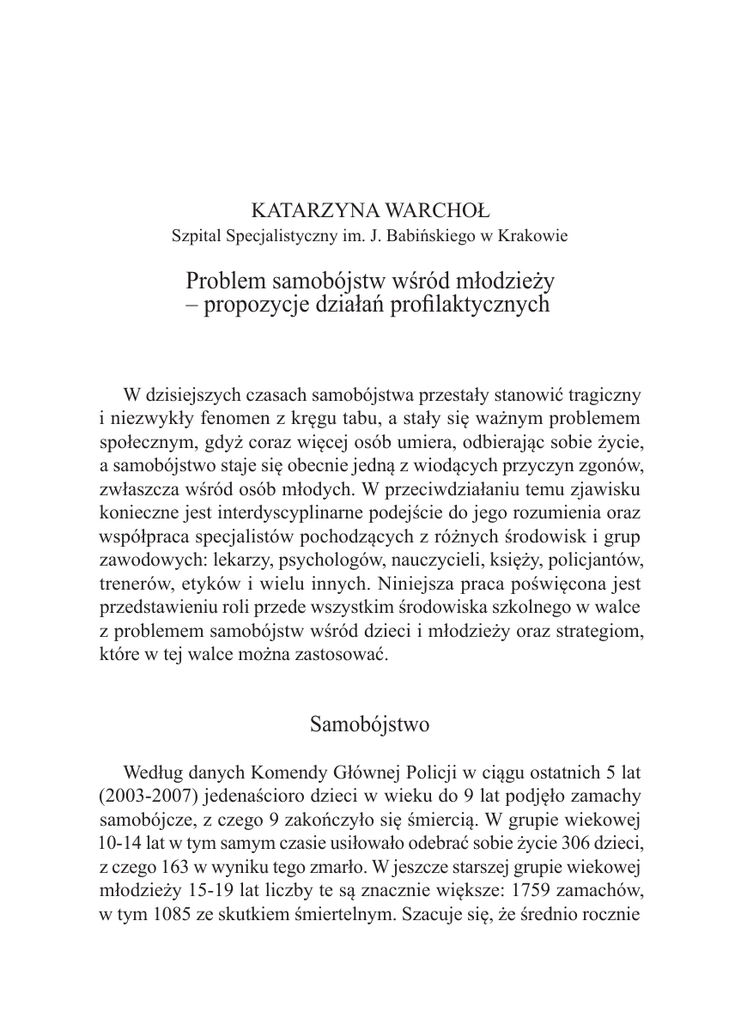 KATARZYNA WARCHOŁ
Szpital Specjalistyczny im. J. Babińskiego w Krakowie

Problem samobójstw wśród młodzieży
– propozycje działań profilaktycznych

W dzisiejszych czasach samobójstwa przestały stanowić tragiczny i niezwykły fenomen z kręgu tabu, a stały się ważnym problemem społecznym, gdyż coraz więcej osób umiera, odbierając sobie życie, a samobójstwo staje się obecnie jedną z wiodących przyczyn zgonów, zwłaszcza wśród osób młodych. W przeciwdziałaniu temu zjawisku konieczne jest interdyscyplinarne podejście do jego rozumienia oraz współpraca specjalistów pochodzących z różnych środowisk i grup zawodowych: lekarzy, psychologów, nauczycieli, księży, policjantów, trenerów, etyków i wielu innych. Niniejsza praca poświęcona jest przedstawieniu roli przede wszystkim środowiska szkolnego w walce z problemem samobójstw wśród dzieci i młodzieży oraz strategiom, które w tej walce można zastosować.

Samobójstwo

Według danych Komendy Głównej Policji w ciągu ostatnich 5 lat (2003-2007) jedenaścioro dzieci w wieku do 9 lat podjęło zamachy samobójcze, z czego 9 zakończyło się śmiercią. W grupie wiekowej 10-14 lat w tym samym czasie usiłowało odebrać sobie życie 306 dzieci, z czego 163 w wyniku tego zmarło. W jeszcze starszej grupie wiekowej młodzieży 15-19 lat liczby te są znacznie większe: 1759 zamachów, w tym 1085 ze skutkiem śmiertelnym. Szacuje się, że średnio rocznie